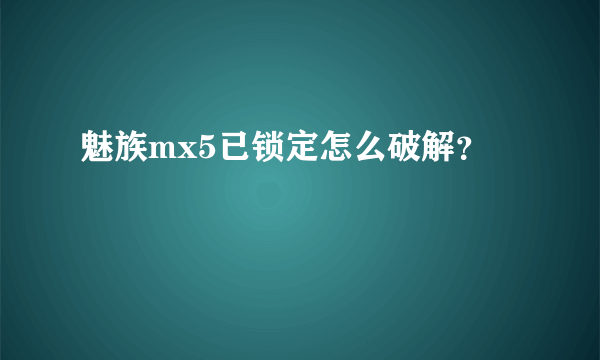 魅族mx5已锁定怎么破解?